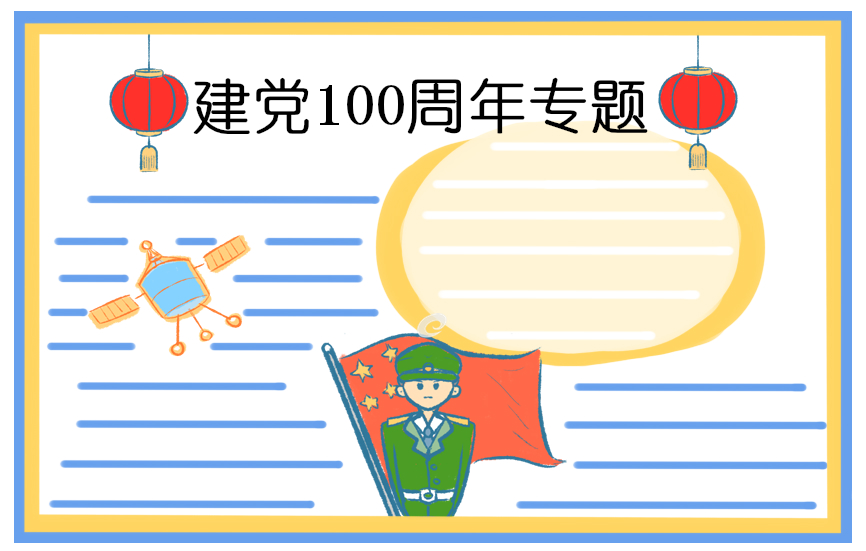 建党100周年专题